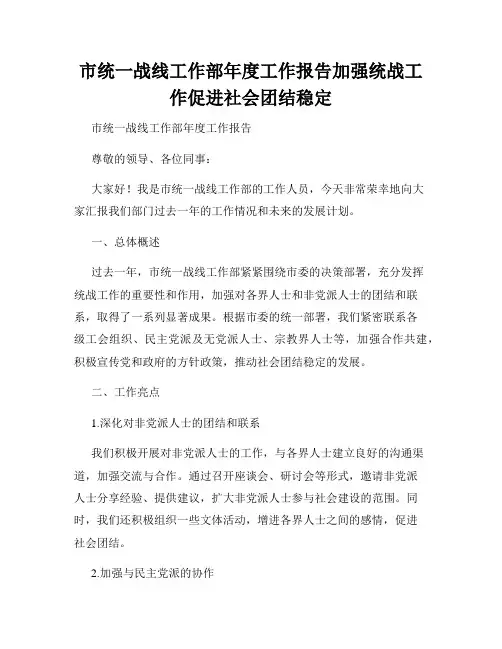 市统一战线工作部年度工作报告加强统战工作促进社会团结稳定

市统一战线工作部年度工作报告

尊敬的领导、各位同事：

大家好！我是市统一战线工作部的工作人员，今天非常荣幸地向大家汇报我们部门过去一年的工作情况和未来的发展计划。

一、总体概述

过去一年，市统一战线工作部紧紧围绕市委的决策部署，充分发挥统战工作的重要性和作用，加强对各界人士和非党派人士的团结和联系，取得了一系列显著成果。根据市委的统一部署，我们紧密联系各级工会组织、民主党派及无党派人士、宗教界人士等，加强合作共建，积极宣传党和政府的方针政策，推动社会团结稳定的发展。

二、工作亮点

1.深化对非党派人士的团结和联系

我们积极开展对非党派人士的工作，与各界人士建立良好的沟通渠道，加强交流与合作。通过召开座谈会、研讨会等形式，邀请非党派人士分享经验、提供建议，扩大非党派人士参与社会建设的范围。同时，我们还积极组织一些文体活动，增进各界人士之间的感情，促进社会团结。

2.加强与民主党派的协作